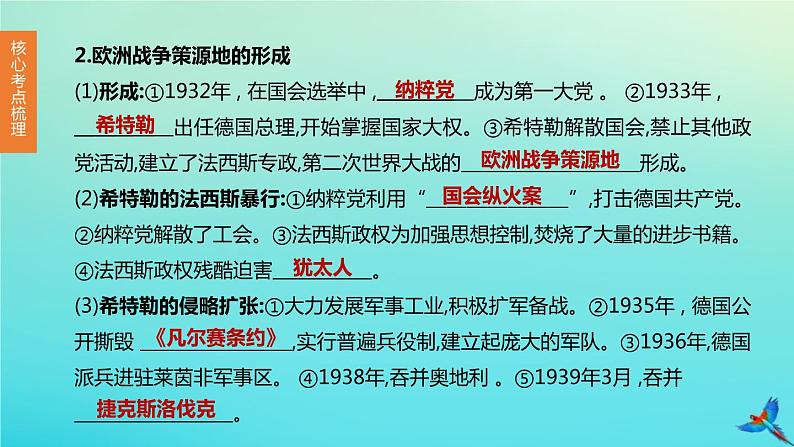 核心考点梳理

2.欧洲战争策源地的形成

(1)形成:①1932年，在国会选举中，纳粹党成为第一大党。②1933年，希特勒出任德国总理,开始掌握国家大权。③希特勒解散国会,禁止其他政党活动,建立了法西斯专政,第二次世界大战的欧洲战争策源地形成。

(2)希特勒的法西斯暴行:①纳粹党利用“国会纵火案”,打击德国共产党。②纳粹党解散了工会。③法西斯政权为加强思想控制,焚烧了大量的进步书籍。④法西斯政权残酷迫害犹太人。

(3)希特勒的侵略扩张:①大力发展军事工业,积极扩军备战。②1935年，德国公开撕毁《凡尔赛条约》,实行普遍兵役制,建立起庞大的军队。③1936年,德国派兵进驻莱茵非军事区。④1938年,吞并奥地利。⑤1939年3月,吞并捷克斯洛伐克。